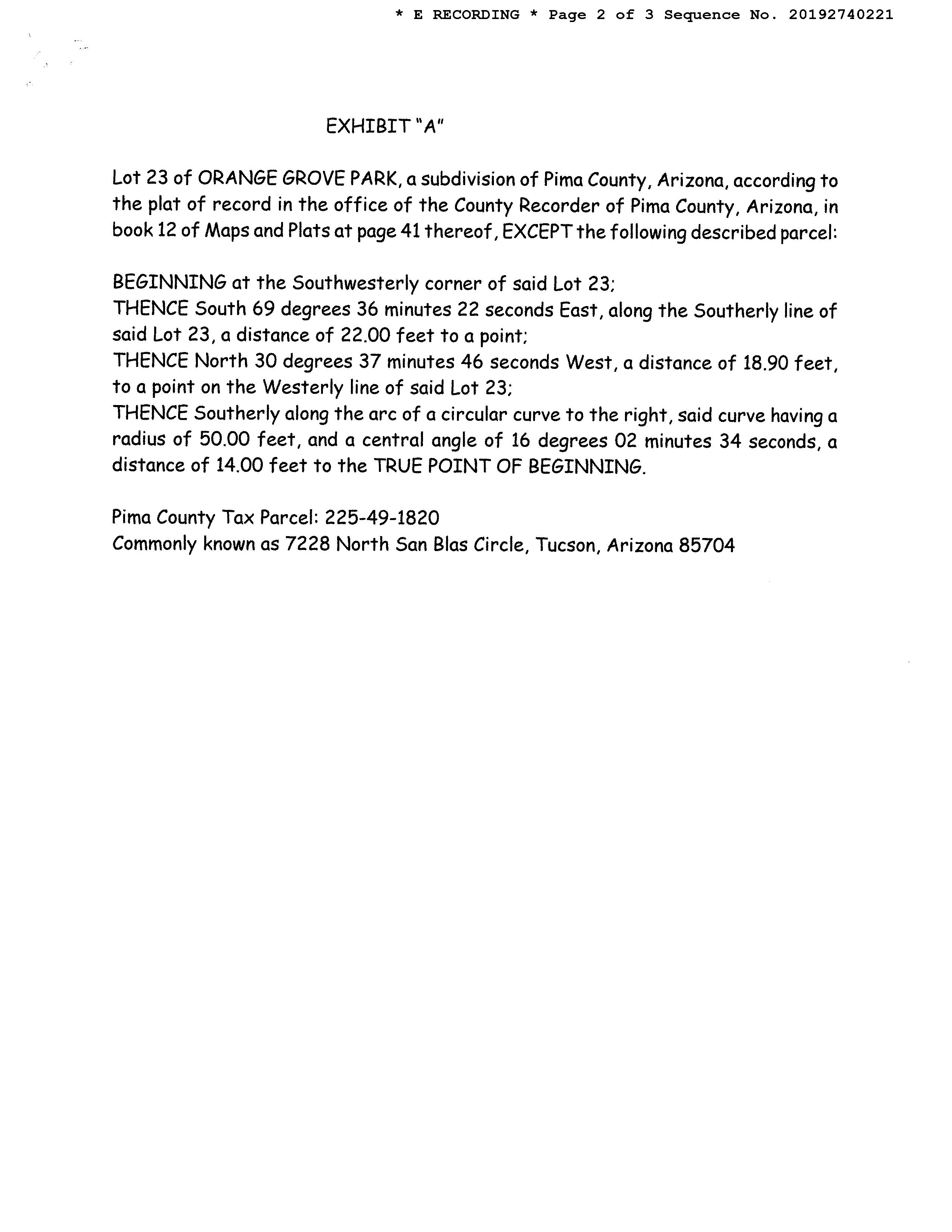 * E RECORDING * Page 2 of 3 Sequence No. 20192740221

EXHIBIT "A"

Lot 23 of ORANGE GROVE PARK, a subdivision of Pima County, Arizona, according to the plat of record in the office of the County Recorder of Pima County, Arizona, in book 12 of Maps and Plats at page 41 thereof, EXCEPT the following described parcel:

BEGINNING at the Southwesterly corner of said Lot 23;
THENCE South 69 degrees 36 minutes 22 seconds East, along the Southerly line of said Lot 23, a distance of 22.00 feet to a point;
THENCE North 30 degrees 37 minutes 46 seconds West, a distance of 18.90 feet, to a point on the Westerly line of said Lot 23;
THENCE Southerly along the arc of a circular curve to the right, said curve having a radius of 50.00 feet, and a central angle of 16 degrees 02 minutes 34 seconds, a distance of 14.00 feet to the TRUE POINT OF BEGINNING.

Pima County Tax Parcel: 225-49-1820
Commonly known as 7228 North San Blas Circle, Tucson, Arizona 85704